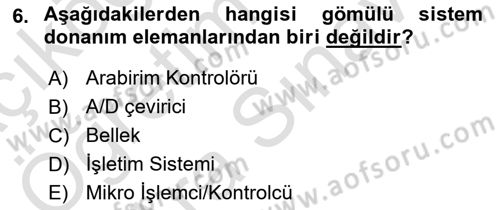 6. Aşağıdakilerden hangisi gömülü sistem donanım elemanlarından biri değildir?

A) Arabirim Kontrolörü
B) A/D çevirici
C) Bellek
D) İşletim Sistemi
E) Mikro İşlemci/Kontrolcü

www.aofsoru.com
www.aofsoru.com
www.aofsoru.com